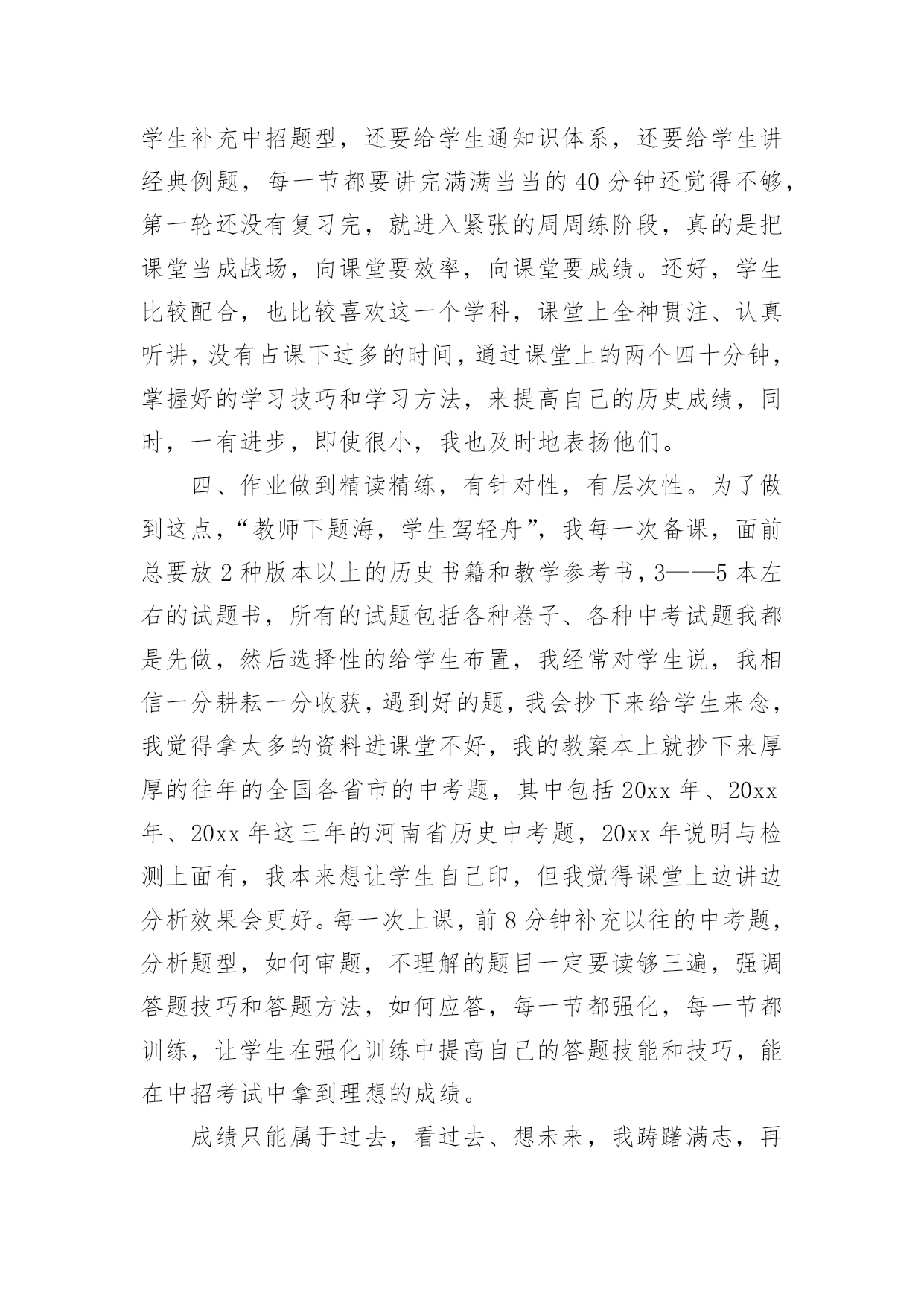 学生补充中招题型，还要给学生通知识体系，还要给学生讲经典例题，每一节都要讲完满满当当的40分钟还觉得不够，第一轮还没有复习完，就进入紧张的周周练阶段，真的是把课堂当成战场，向课堂要效率，向课堂要成绩。还好，学生比较配合，也比较喜欢这一个学科，课堂上全神贯注、认真听讲，没有占课下过多的时间，通过课堂上的两个四十分钟，掌握好的学习技巧和学习方法，来提高自己的历史成绩，同时，一有进步，即使很小，我也及时地表扬他们。

四、作业做到精读精练，有针对性，有层次性。为了做到这点，“教师下题海，学生驾轻舟”，我每一次备课，面前总要放2种版本以上的历史书籍和教学参考书，3——5本左右的试题书，所有的试题包括各种卷子、各种中考试题我都是先做，然后选择性的给学生布置，我经常对学生说，我相信一分耕耘一分收获，遇到好的题，我会抄下来给学生来念，我觉得拿太多的资料进课堂不好，我的教案本上就抄下来厚厚的往年的全国各省市的中考题，其中包括20xx年、20xx年、20xx年这三年的河南省历史中考题，20xx年说明与检测上面有，我本来想让学生自己印，但我觉得课堂上边讲边分析效果会更好。每一次上课，前8分钟补充以往的中考题，分析题型，如何审题，不理解的题目一定要读够三遍，强调答题技巧和答题方法，如何应答，每一节都强化，每一节都训练，让学生在强化训练中提高自己的答题技能和技巧，能在中招考试中拿到理想的成绩。

成绩只能属于过去，看过去、想未来，我踌躇满志，再